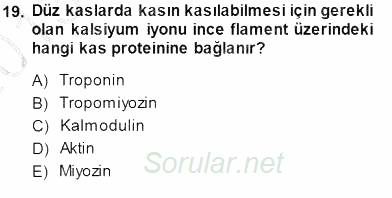 19. Düz kaslarda kasın kasılabilmesi için gerekli olan kalsiyum iyonu ince flament üzerindeki hangi kas proteinine bağlanır?

A) Troponin
B) Tropomiyozin
C) Kalmodulin
D) Aktin
E) Miyozin

Sorular.net